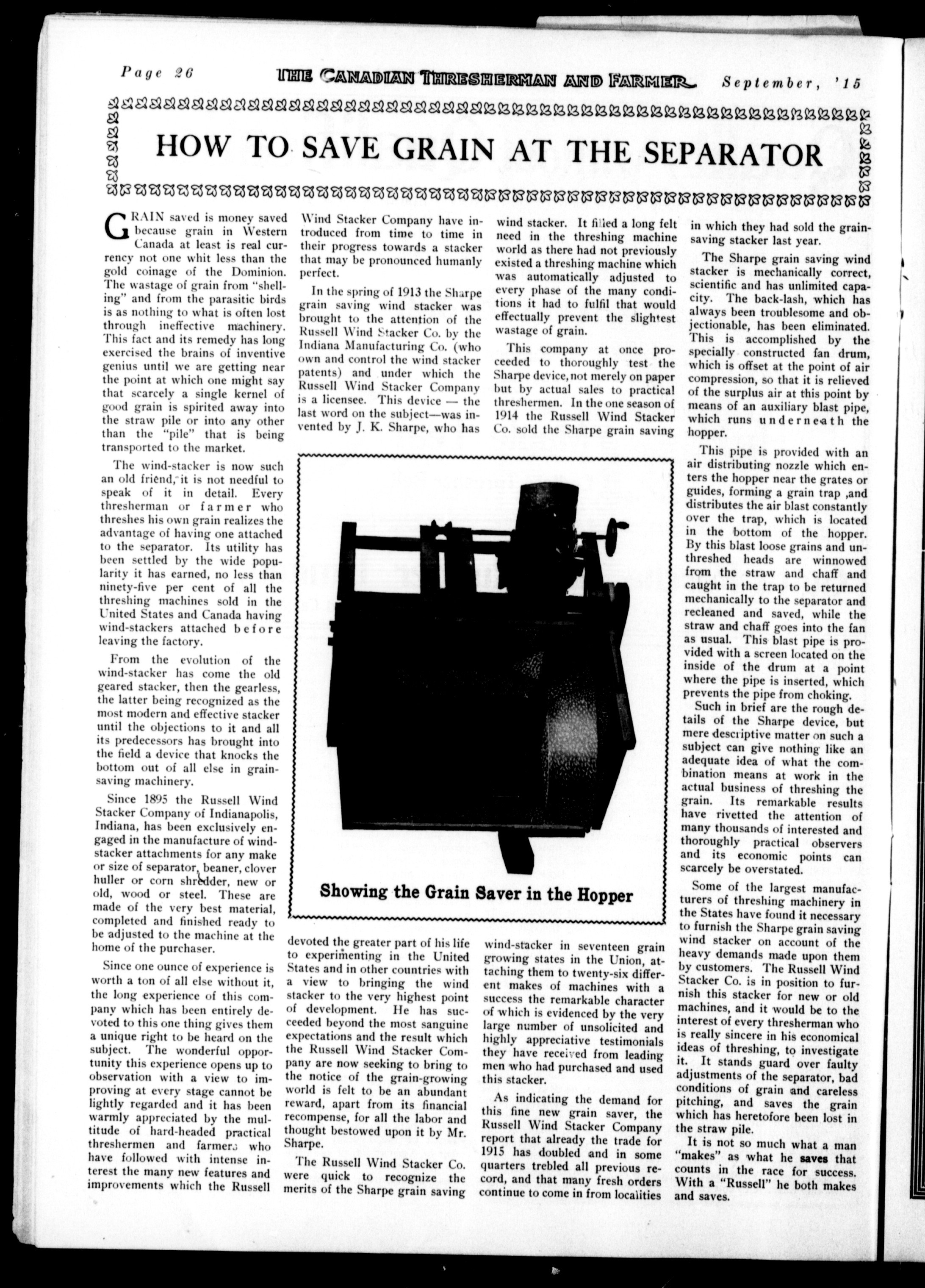 Page 26 THE CANADIAN THRESHERMAN AND FARMER September, '15

HOW TO SAVE GRAIN AT THE SEPARATOR

GRAIN saved is money saved because grain in Western Canada at least is real currency not one whit less than the gold coinage of the Dominion. The wastage of grain from "shelling" and from the parasitic birds is as nothing to what is often lost through ineffective machinery. This fact and its remedy has long exercised the brains of inventive genius until we are getting near the point at which one might say that scarcely a single kernel of good grain is spirited away into the straw pile or into any other than the "pile" that is being transported to the market.

The wind-stacker is now such an old friend, it is not needful to speak of it in detail. Every thresherman or farmer who threshes his own grain realizes the advantage of having one attached to the separator. Its utility has been settled by the wide popularity it has earned, no less than ninety-five per cent of all the threshing machines sold in the United States and Canada having wind-stackers attached before leaving the factory.

From the evolution of the wind-stacker has come the old geared stacker, then the gearless, the latter being recognized as the most modern and effective stacker until the objections to it and all its predecessors has brought into the field a device that knocks the bottom out of all else in grain-saving machinery.

Since 1895 the Russell Wind Stacker Company of Indianapolis, Indiana, has been exclusively engaged in the manufacture of wind-stacker attachments for any make or size of separator, beaner, clover huller or corn shredder, new or old, wood or steel. These are made of the very best material, completed and finished ready to be adjusted to the machine at the home of the purchaser.

Since one ounce of experience is worth a ton of all else without it, the long experience of this company which has been entirely devoted to this one thing gives them a unique right to be heard on the subject. The wonderful opportunity this experience opens up to observation with a view to improving at every stage cannot be lightly regarded and it has been warmly appreciated by the multitude of hard-headed practical threshermen and farmers who have followed with intense interest the many new features and improvements which the Russell Wind Stacker Company have introduced from time to time in their progress towards a stacker that may be pronounced humanly perfect.

In the spring of 1913 the Sharpe grain saving wind stacker was brought to the attention of the Russell Wind Stacker Co. by the Indiana Manufacturing Co. (who own and control the wind stacker patents) and under which the Russell Wind Stacker Company is a licensee. This device — the last word on the subject—was invented by J. K. Sharpe, who has devoted the greater part of his life to experimenting in the United States and in other countries with a view to bringing the wind stacker to the very highest point of development. He has succeeded beyond the most sanguine expectations and the result which the Russell Wind Stacker Company are now seeking to bring to the notice of the grain-growing world is felt to be an abundant reward, apart from its financial recompense, for all the labor and thought bestowed upon it by Mr. Sharpe.

The Russell Wind Stacker Co. were quick to recognize the merits of the Sharpe grain saving wind stacker. It filled a long felt need in the threshing machine world as there had not previously existed a threshing machine which was automatically adjusted to every phase of the many conditions it had to fulfil that would effectually prevent the slightest wastage of grain.

This company at once proceeded to thoroughly test the Sharpe device, not merely on paper but by actual sales to practical threshermen. In the one season of 1914 the Russell Wind Stacker Co. sold the Sharpe grain saving wind-stacker in seventeen grain growing states in the Union, attaching them to twenty-six different makes of machines with a success the remarkable character of which is evidenced by the very large number of unsolicited and highly appreciative testimonials they have received from leading men who had purchased and used this stacker.

As indicating the demand for this fine new grain saver, the Russell Wind Stacker Company report that already the trade for 1915 has doubled and in some quarters trebled all previous record, and that many fresh orders continue to come in from localities in which they had sold the grain-saving stacker last year.

The Sharpe grain saving wind stacker is mechanically correct, scientific and has unlimited capacity. The back-lash, which has always been troublesome and objectionable, has been eliminated. This is accomplished by the specially constructed fan drum, which is offset at the point of air compression, so that it is relieved of the surplus air at this point by means of an auxiliary blast pipe, which runs underneath the hopper.

This pipe is provided with an air distributing nozzle which enters the hopper near the grates or guides, forming a grain trap ,and distributes the air blast constantly over the trap, which is located in the bottom of the hopper. By this blast loose grains and unthreshed heads are winnowed from the straw and chaff and caught in the trap to be returned mechanically to the separator and recleaned and saved, while the straw and chaff goes into the fan as usual. This blast pipe is provided with a screen located on the inside of the drum at a point where the pipe is inserted, which prevents the pipe from choking.

Such in brief are the rough details of the Sharpe device, but mere descriptive matter on such a subject can give nothing like an adequate idea of what the combination means at work in the actual business of threshing the grain. Its remarkable results have rivetted the attention of many thousands of interested and thoroughly practical observers and its economic points can scarcely be overstated.

Some of the largest manufacturers of threshing machinery in the States have found it necessary to furnish the Sharpe grain saving wind stacker on account of the heavy demands made upon them by customers. The Russell Wind Stacker Co. is in position to furnish this stacker for new or old machines, and it would be to the interest of every thresherman who is really sincere in his economical ideas of threshing, to investigate it. It stands guard over faulty adjustments of the separator, bad conditions of grain and careless pitching, and saves the grain which has heretofore been lost in the straw pile.

It is not so much what a man "makes" as what he saves that counts in the race for success. With a "Russell" he both makes and saves.

Showing the Grain Saver in the Hopper